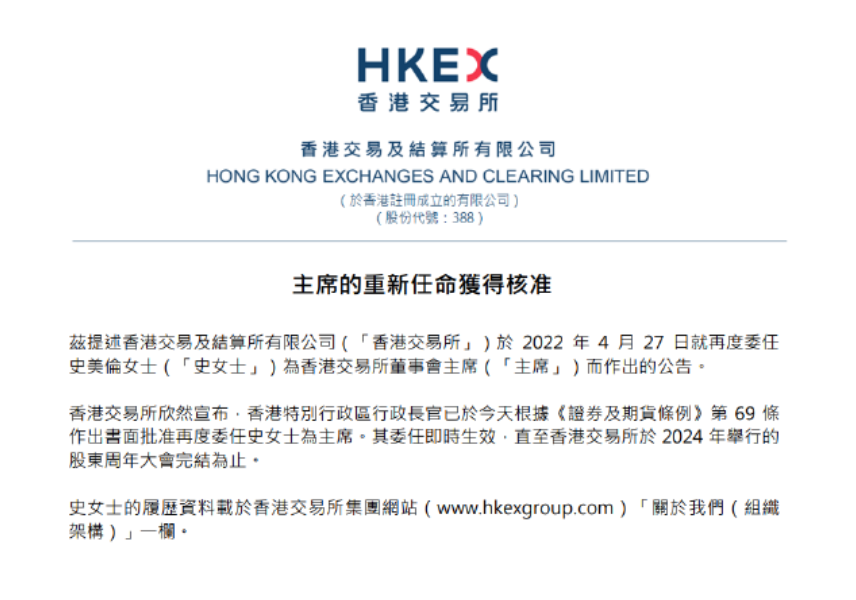 HKEX
香港交易所

香港交易及結算所有限公司
HONG KONG EXCHANGES AND CLEARING LIMITED
(於香港註冊成立的有限公司)
(股份代號:388)

主席的重新任命獲得核准

茲提述香港交易及結算所有限公司(「香港交易所」)於2022年4月27日就再度委任史美倫女士(「史女士」)為香港交易所董事會主席(「主席」)而作出的公告。

香港交易所欣然宣布,香港特別行政區行政長官已於今天根據《證券及期貨條例》第69條作出書面批准再度委任史女士為主席。其委任即時生效,直至香港交易所於2024年舉行的股東周年大會完結為止。

史女士的履歷資料載於香港交易所集團網站(www.hkexgroup.com)「關於我們(組織架構)」一欄。